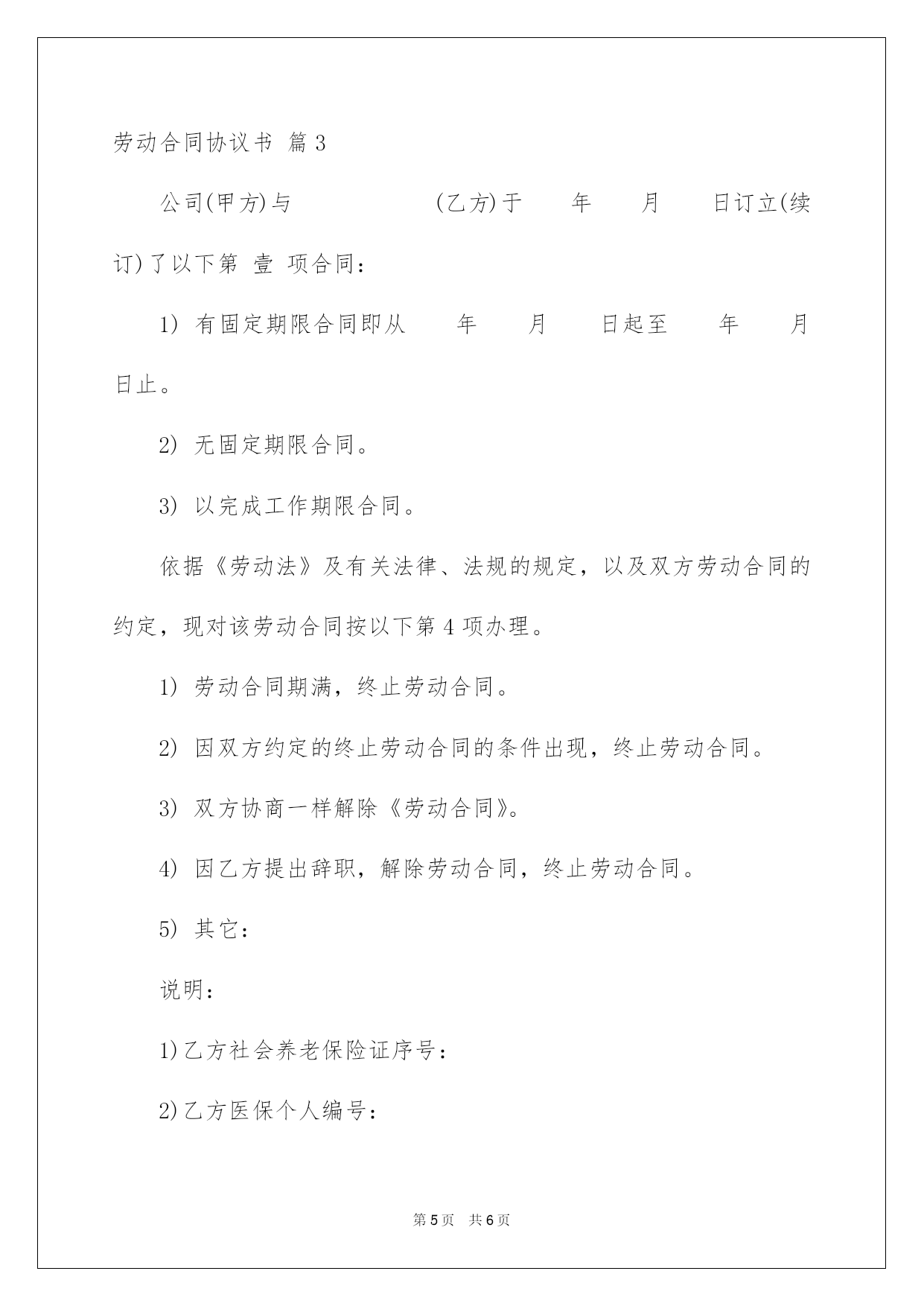 劳动合同协议书 篇3

公司(甲方)与 (乙方)于 年 月 日订立(续订)了以下第 壹 项合同：

1) 有固定期限合同即从 年 月 日起至 年 月 日止。

2) 无固定期限合同。

3) 以完成工作期限合同。

依据《劳动法》及有关法律、法规的规定，以及双方劳动合同的约定，现对该劳动合同按以下第4项办理。

1) 劳动合同期满，终止劳动合同。

2) 因双方约定的终止劳动合同的条件出现，终止劳动合同。

3) 双方协商一样解除《劳动合同》。

4) 因乙方提出辞职，解除劳动合同，终止劳动合同。

5) 其它：

说明：

1)乙方社会养老保险证序号：

2)乙方医保个人编号：

第5页 共6页